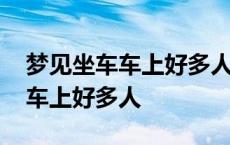 梦见坐车车上好多人 车上好多人